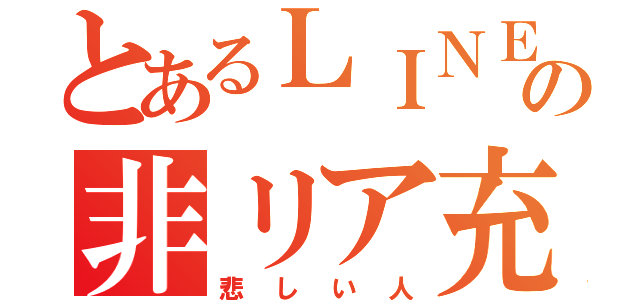 とあるＬＩＮＥの
非リア充
悲しい人